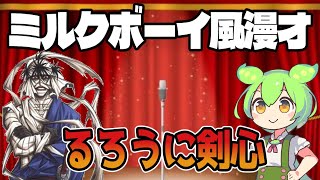 ミルクボーイ風漫才

るろうに剣心